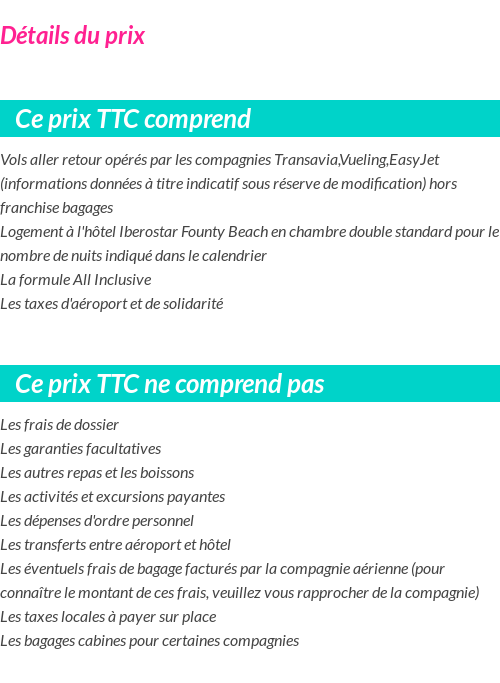 Détails du prix

Ce prix TTC comprend

Vols aller retour opérés par les compagnies Transavia,Vueling,EasyJet (informations données à titre indicatif sous réserve de modification) hors franchise bagages
Logement à l'hôtel Iberostar Founty Beach en chambre double standard pour le nombre de nuits indiqué dans le calendrier
La formule All Inclusive
Les taxes d'aéroport et de solidarité

Ce prix TTC ne comprend pas

Les frais de dossier
Les garanties facultatives
Les autres repas et les boissons
Les activités et excursions payantes
Les dépenses d'ordre personnel
Les transferts entre aéroport et hôtel
Les éventuels frais de bagage facturés par la compagnie aérienne (pour connaître le montant de ces frais, veuillez vous rapprocher de la compagnie)
Les taxes locales à payer sur place
Les bagages cabines pour certaines compagnies